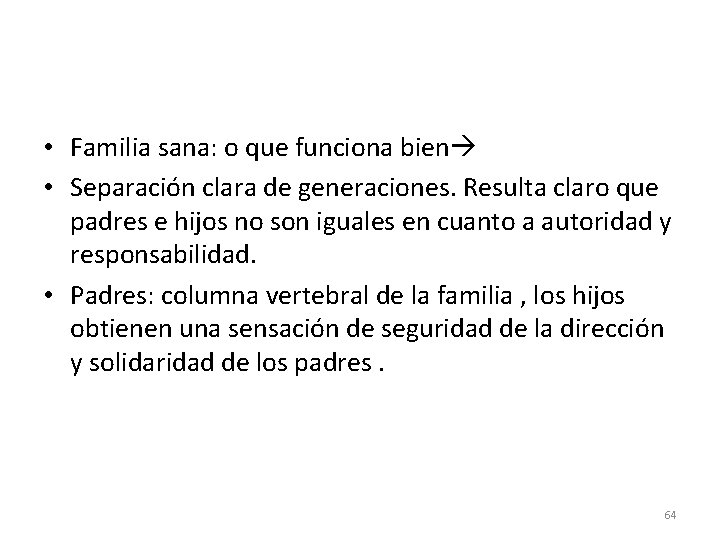 • Familia sana: o que funciona bien→
• Separación clara de generaciones. Resulta claro que padres e hijos no son iguales en cuanto a autoridad y responsabilidad.
• Padres: columna vertebral de la familia , los hijos obtienen una sensación de seguridad de la dirección y solidaridad de los padres .

64